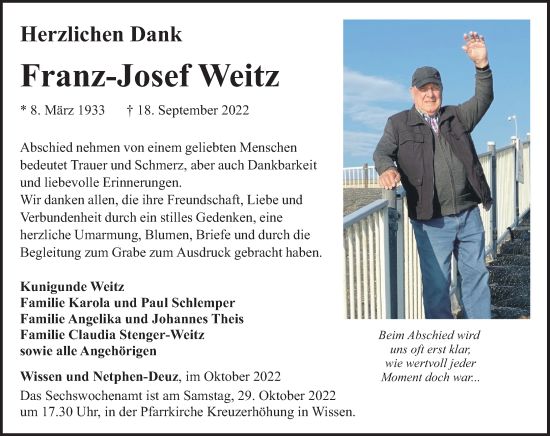 Herzlichen Dank

Franz-Josef Weitz

* 8. März 1933 † 18. September 2022

Abschied nehmen von einem geliebten Menschen bedeutet Trauer und Schmerz, aber auch Dankbarkeit und liebevolle Erinnerungen.
Wir danken allen, die ihre Freundschaft, Liebe und Verbundenheit durch ein stilles Gedenken, eine herzliche Umarmung, Blumen, Briefe und durch die Begleitung zum Grabe zum Ausdruck gebracht haben.

Kunigunde Weitz
Familie Karola und Paul Schlemper
Familie Angelika und Johannes Theis
Familie Claudia Stenger-Weitz
sowie alle Angehörigen

Wissen und Netphen-Deuz, im Oktober 2022

Das Sechswochenamt ist am Samstag, 29. Oktober 2022 um 17.30 Uhr, in der Pfarrkirche Kreuzerhöhung in Wissen.

Beim Abschied wird uns oft erst klar, wie wertvoll jeder Moment doch war...